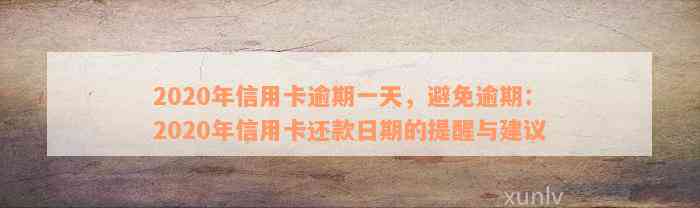 2020年信用卡逾期一天，避免逾期：2020年信用卡还款日期的提醒与建议

xunlv